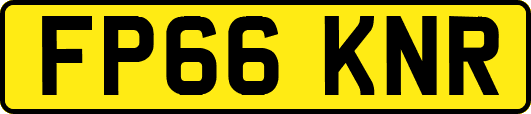 FP66 KNR